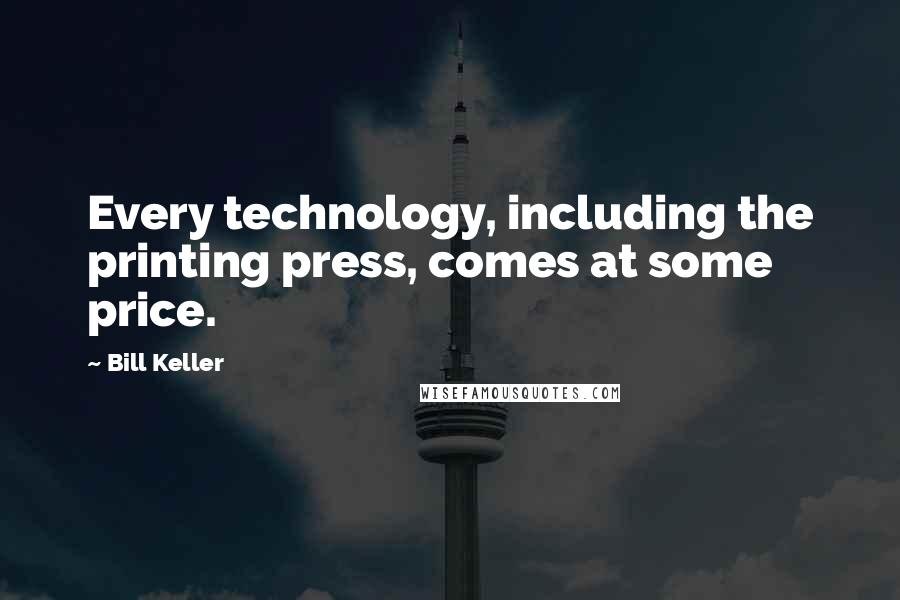 Every technology, including the printing press, comes at some price.

~ Bill Keller

WISEFAMOUSQUOTES.COM